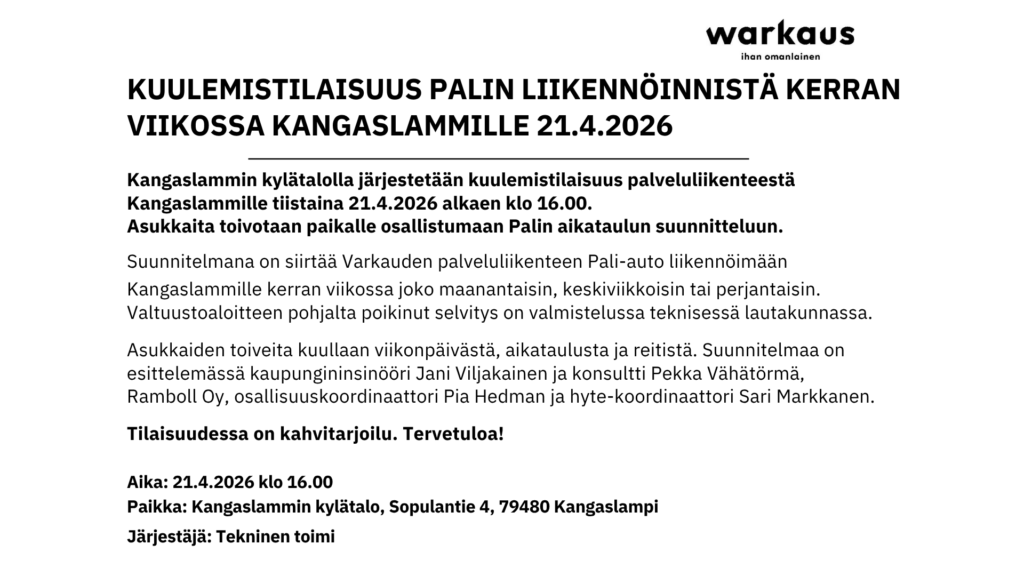 warkaus
ihan omanlainen

KUULEMISTILAISUUS PALIN LIIKENNÖINNISTÄ KERRAN VIIKOSSA KANGASLAMMILLE 21.4.2026

Kangaslammin kylätalolla järjestetään kuulemistilaisuus palveluliikenteestä Kangaslammille tiistaina 21.4.2026 alkaen klo 16.00.
Asukkaita toivotaan paikalle osallistumaan Palin aikataulun suunnitteluun.

Suunnitelmana on siirtää Varkauden palveluliikenteen Pali-auto liikennöimään Kangaslammille kerran viikossa joko maanantaisin, keskiviikkoisin tai perjantaisin. Valtuustoaloitteen pohjalta poikinut selvitys on valmistelussa teknisessä lautakunnassa.

Asukkaiden toiveita kuullaan viikonpäivästä, aikataulusta ja reitistä. Suunnitelmaa on esittelemässä kaupungininsinööri Jani Viljakainen ja konsultti Pekka Vähätörmä, Ramboll Oy, osallisuuskoordinaattori Pia Hedman ja hyte-koordinaattori Sari Markkanen.

Tilaisuudessa on kahvitarjoilu. Tervetuloa!

Aika: 21.4.2026 klo 16.00
Paikka: Kangaslammin kylätalo, Sopulantie 4, 79480 Kangaslampi
Järjestäjä: Tekninen toimi